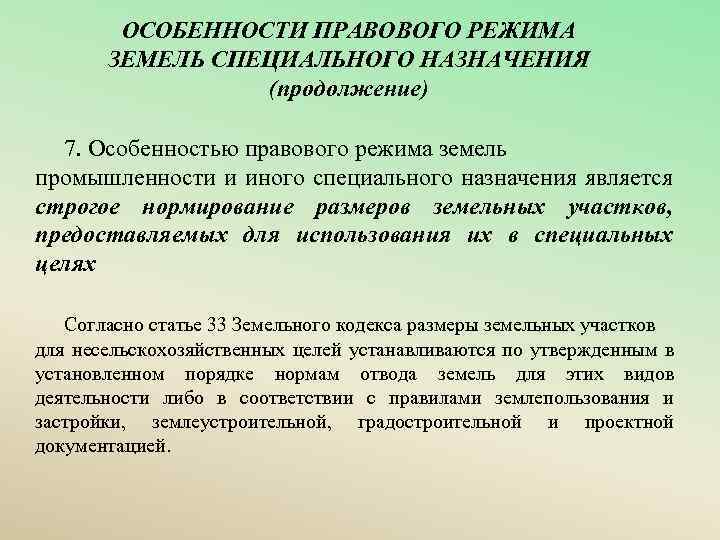 ОСОБЕННОСТИ ПРАВОВОГО РЕЖИМА ЗЕМЕЛЬ СПЕЦИАЛЬНОГО НАЗНАЧЕНИЯ
(продолжение)

7. Особенностью правового режима земель промышленности и иного специального назначения является строгое нормирование размеров земельных участков, предоставляемых для использования их в специальных целях

Согласно статье 33 Земельного кодекса размеры земельных участков для несельскохозяйственных целей устанавливаются по утвержденным в установленном порядке нормам отвода земель для этих видов деятельности либо в соответствии с правилами землепользования и застройки, землеустроительной, градостроительной и проектной документацией.